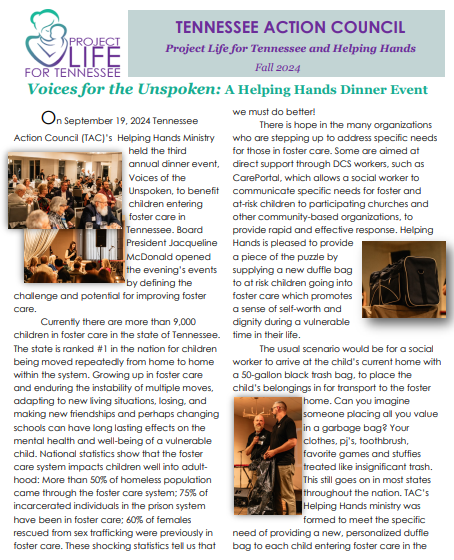 PROJECT LIFE FOR TENNESSEE

TENNESSEE ACTION COUNCIL

Project Life for Tennessee and Helping Hands

Fall 2024

Voices for the Unspoken: A Helping Hands Dinner Event

On September 19, 2024 Tennessee Action Council (TAC)'s Helping Hands Ministry held the third annual dinner event, Voices of the Unspoken, to benefit children entering foster care in Tennessee. Board President Jacqueline McDonald opened the evening's events by defining the challenge and potential for improving foster care.

Currently there are more than 9,000 children in foster care in the state of Tennessee. The state is ranked #1 in the nation for children being moved repeatedly from home to home within the system. Growing up in foster care and enduring the instability of multiple moves, adapting to new living situations, losing, and making new friendships and perhaps changing schools can have long lasting effects on the mental health and well-being of a vulnerable child. National statistics show that the foster care system impacts children well into adulthood: More than 50% of homeless population came through the foster care system; 75% of incarcerated individuals in the prison system have been in foster care; 60% of females rescued from sex trafficking were previously in foster care. These shocking statistics tell us that we must do better!

There is hope in the many organizations who are stepping up to address specific needs for those in foster care. Some are aimed at direct support through DCS workers, such as CarePortal, which allows a social worker to communicate specific needs for foster and at-risk children to participating churches and other community-based organizations, to provide rapid and effective response. Helping Hands is pleased to provide a piece of the puzzle by supplying a new duffle bag to at risk children going into foster care which promotes a sense of self-worth and dignity during a vulnerable time in their life.

The usual scenario would be for a social worker to arrive at the child's current home with a 50-gallon black trash bag, to place the child's belongings in for transport to the foster home. Can you imagine someone placing all you value in a garbage bag? Your clothes, pj's, toothbrush, favorite games and stuffies treated like insignificant trash. This still goes on in most states throughout the nation. TAC's Helping Hands ministry was formed to meet the specific need of providing a new, personalized duffle bag to each child entering foster care in the